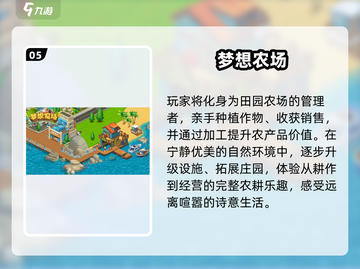 九游

05

梦想农场

梦想农场

玩家将化身为田园农场的管理者，亲手种植作物、收获销售，并通过加工提升农产品价值。在宁静优美的自然环境中，逐步升级设施、拓展庄园，体验从耕作到经营的完整农耕乐趣，感受远离喧嚣的诗意生活。